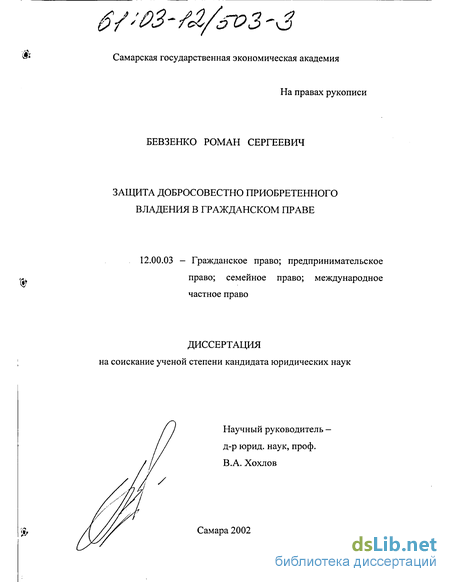 61:03-12/503-3

Самарская государственная экономическая академия

На правах рукописи

БЕВЗЕНКО РОМАН СЕРГЕЕВИЧ

ЗАЩИТА ДОБРОСОВЕСТНО ПРИОБРЕТЕННОГО ВЛАДЕНИЯ В ГРАЖДАНСКОМ ПРАВЕ

12.00.03 – Гражданское право; предпринимательское право; семейное право; международное частное право

ДИССЕРТАЦИЯ
на соискание ученой степени кандидата юридических наук

Научный руководитель –
д-р юрид. наук, проф.
В.А. Хохлов

Самара 2002

dsLib.net
библиотека диссертаций